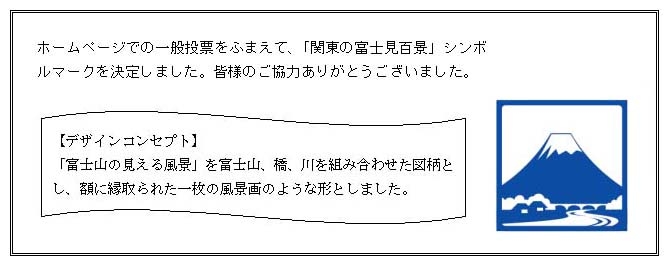 ホームページでの一般投票をふまえて、「関東の富士見百景」シンボルマークを決定しました。皆様のご協力ありがとうございました。

【デザインコンセプト】
「富士山の見える風景」を富士山、橋、川を組み合わせた図柄とし、額に縁取られた一枚の風景画のような形としました。